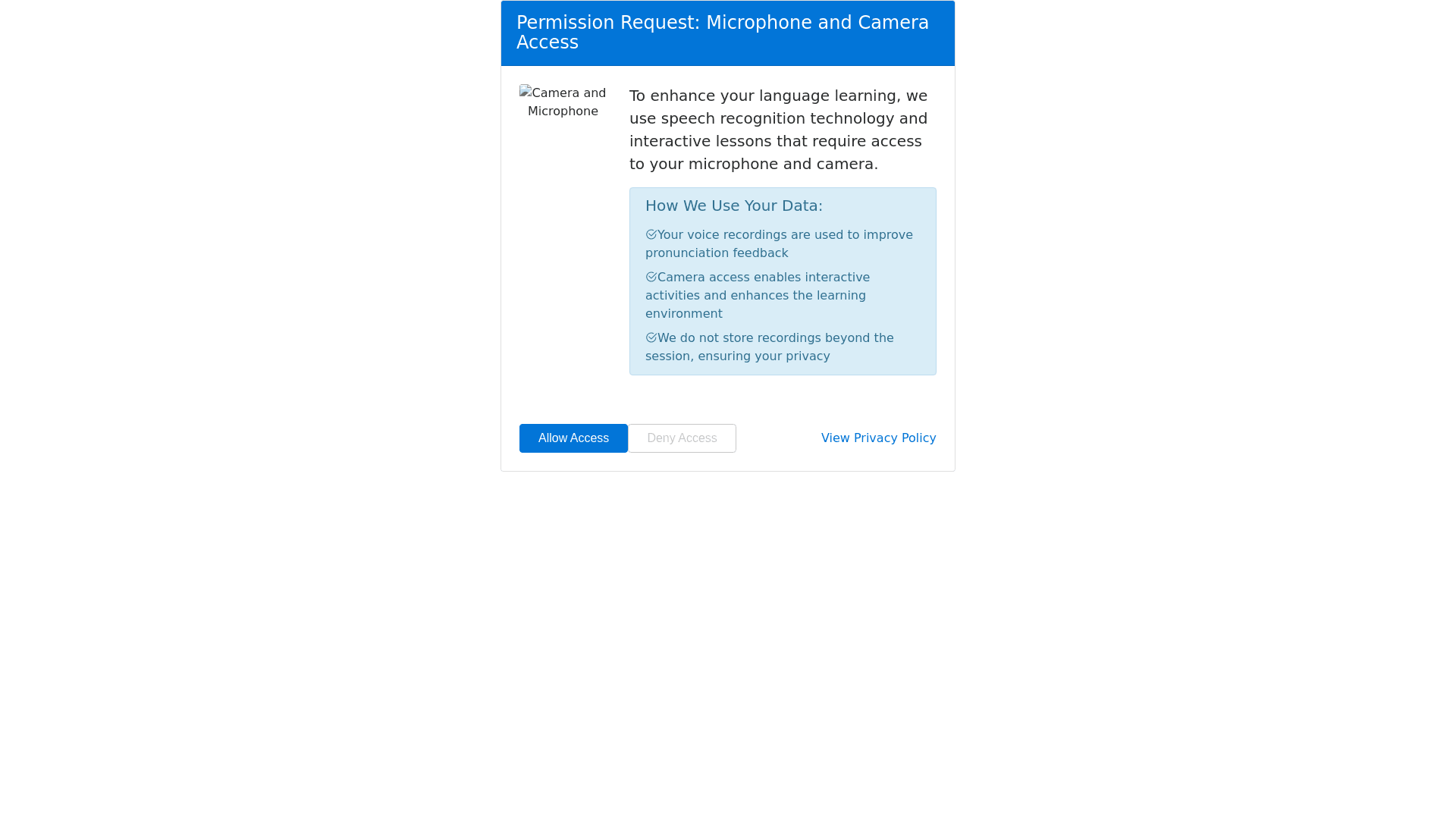 Permission Request: Microphone and Camera Access

Camera and Microphone

To enhance your language learning, we use speech recognition technology and interactive lessons that require access to your microphone and camera.

How We Use Your Data:

Your voice recordings are used to improve pronunciation feedback

Camera access enables interactive activities and enhances the learning environment

We do not store recordings beyond the session, ensuring your privacy

Allow Access

Deny Access

View Privacy Policy